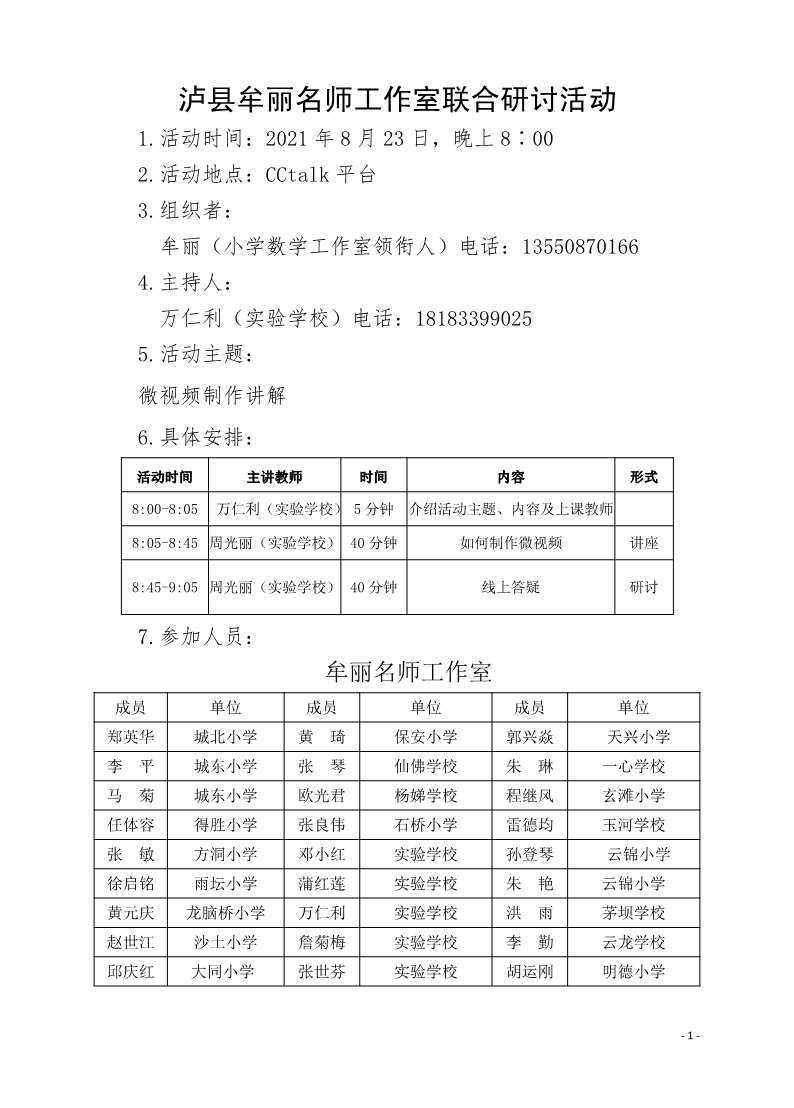 泸县牟丽名师工作室联合研讨活动

1.活动时间：2021 年 8 月 23 日，晚上 8：00

2.活动地点：CCtalk 平台

3.组织者：

牟丽（小学数学工作室领衔人）电话：13550870166

4.主持人：

万仁利（实验学校）电话：18183399025

5.活动主题：

微视频制作讲解

6.具体安排：

| 活动时间 | 主讲教师 | 时间 | 内容 | 形式 |
|---|---|---|---|---|
| 8:00-8:05 | 万仁利（实验学校） | 5 分钟 | 介绍活动主题、内容及上课教师 | |
| 8:05-8:45 | 周光丽（实验学校） | 40 分钟 | 如何制作微视频 | 讲座 |
| 8:45-9:05 | 周光丽（实验学校） | 40 分钟 | 线上答疑 | 研讨 |

7.参加人员：

牟丽名师工作室

| 成员 | 单位 | 成员 | 单位 | 成员 | 单位 |
|---|---|---|---|---|---|
| 郑英华 | 城北小学 | 黄 琦 | 保安小学 | 郭兴焱 | 天兴小学 |
| 李 平 | 城东小学 | 张 琴 | 仙佛学校 | 朱 琳 | 一心学校 |
| 马 菊 | 城东小学 | 欧光君 | 杨娣学校 | 程继风 | 玄滩小学 |
| 任体容 | 得胜小学 | 张良伟 | 石桥小学 | 雷德均 | 玉河学校 |
| 张 敏 | 方洞小学 | 邓小红 | 实验学校 | 孙登琴 | 云锦小学 |
| 徐启铭 | 雨坛小学 | 蒲红莲 | 实验学校 | 朱 艳 | 云锦小学 |
| 黄元庆 | 龙脑桥小学 | 万仁利 | 实验学校 | 洪 雨 | 茅坝学校 |
| 赵世江 | 沙土小学 | 詹菊梅 | 实验学校 | 李 勤 | 云龙学校 |
| 邱庆红 | 大同小学 | 张世芬 | 实验学校 | 胡运刚 | 明德小学 |

- 1 -